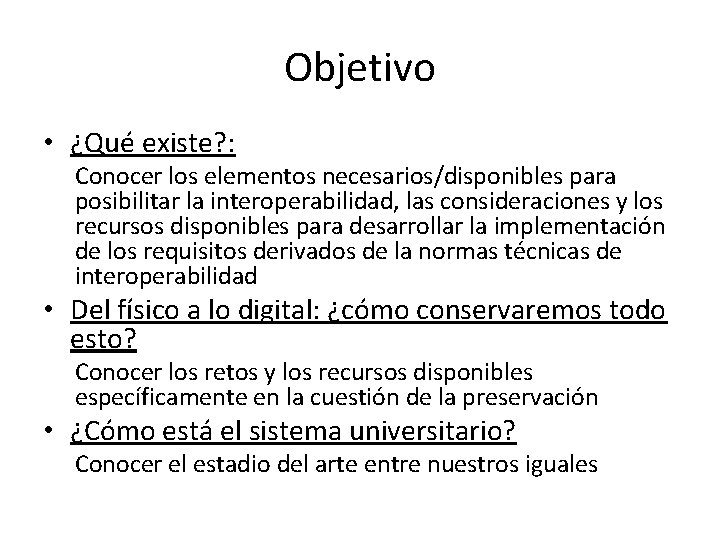 Objetivo

• ¿Qué existe?:
Conocer los elementos necesarios/disponibles para posibilitar la interoperabilidad, las consideraciones y los recursos disponibles para desarrollar la implementación de los requisitos derivados de la normas técnicas de interoperabilidad

• Del físico a lo digital: ¿cómo conservaremos todo esto?
Conocer los retos y los recursos disponibles específicamente en la cuestión de la preservación

• ¿Cómo está el sistema universitario?
Conocer el estadio del arte entre nuestros iguales